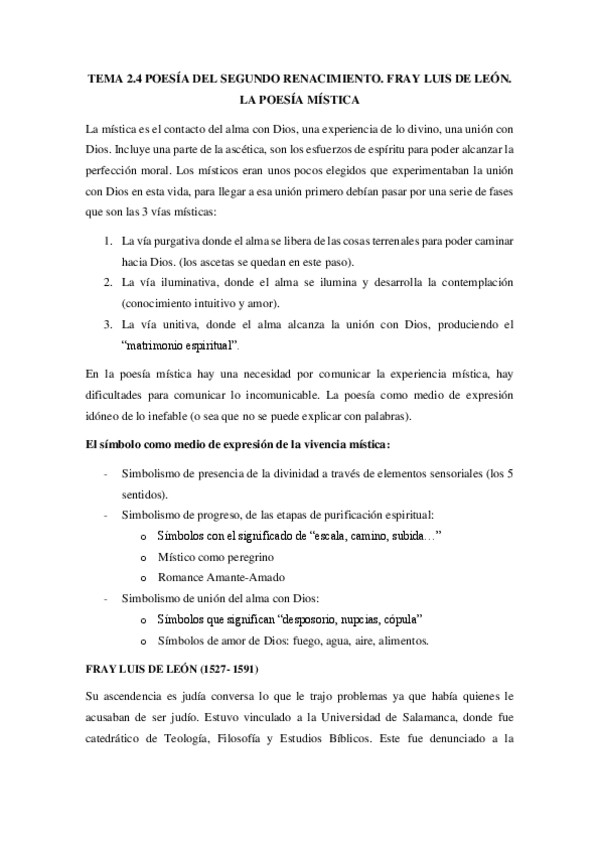 TEMA 2.4 POESÍA DEL SEGUNDO RENACIMIENTO. FRAY LUIS DE LEÓN. LA POESÍA MÍSTICA

La mística es el contacto del alma con Dios, una experiencia de lo divino, una unión con Dios. Incluye una parte de la ascética, son los esfuerzos de espíritu para poder alcanzar la perfección moral. Los místicos eran unos pocos elegidos que experimentaban la unión con Dios en esta vida, para llegar a esa unión primero debían pasar por una serie de fases que son las 3 vías místicas:

1. La vía purgativa donde el alma se libera de las cosas terrenales para poder caminar hacia Dios. (los ascetas se quedan en este paso).
2. La vía iluminativa, donde el alma se ilumina y desarrolla la contemplación (conocimiento intuitivo y amor).
3. La vía unitiva, donde el alma alcanza la unión con Dios, produciendo el "matrimonio espiritual".

En la poesía mística hay una necesidad por comunicar la experiencia mística, hay dificultades para comunicar lo incomunicable. La poesía como medio de expresión idóneo de lo inefable (o sea que no se puede explicar con palabras).

El símbolo como medio de expresión de la vivencia mística:

- Simbolismo de presencia de la divinidad a través de elementos sensoriales (los 5 sentidos).
- Simbolismo de progreso, de las etapas de purificación espiritual:
 o Símbolos con el significado de "escala, camino, subida…"
 o Místico como peregrino
 o Romance Amante-Amado
- Simbolismo de unión del alma con Dios:
 o Símbolos que significan "desposorio, nupcias, cópula"
 o Símbolos de amor de Dios: fuego, agua, aire, alimentos.

FRAY LUIS DE LEÓN (1527- 1591)

Su ascendencia es judía conversa lo que le trajo problemas ya que había quienes le acusaban de ser judío. Estuvo vinculado a la Universidad de Salamanca, donde fue catedrático de Teología, Filosofía y Estudios Bíblicos. Este fue denunciado a la